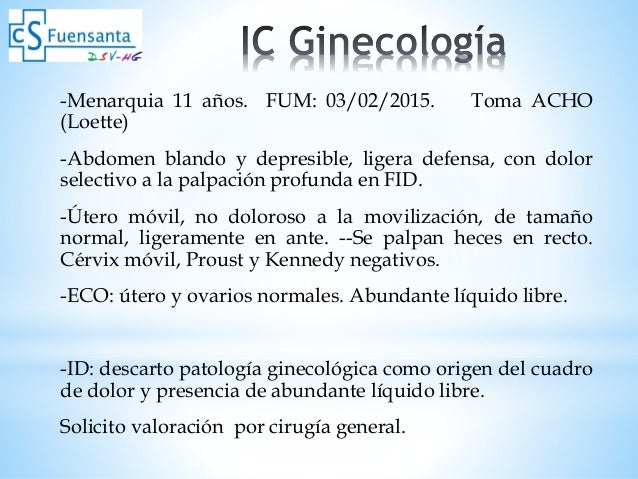 CS Fuensanta
DSV-HG

IC Ginecología

-Menarquia 11 años. FUM: 03/02/2015. Toma ACHO (Loette)

-Abdomen blando y depresible, ligera defensa, con dolor selectivo a la palpación profunda en FID.

-Útero móvil, no doloroso a la movilización, de tamaño normal, ligeramente en ante. --Se palpan heces en recto. Cérvix móvil, Proust y Kennedy negativos.

-ECO: útero y ovarios normales. Abundante líquido libre.

-ID: descarto patología ginecológica como origen del cuadro de dolor y presencia de abundante líquido libre.

Solicito valoración por cirugía general.